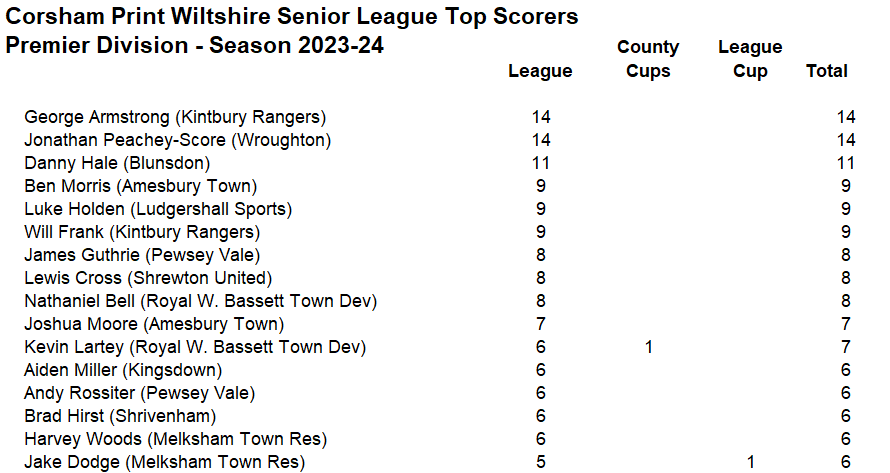 Corsham Print Wiltshire Senior League Top Scorers
Premier Division - Season 2023-24

|  | League | County Cups | League Cup | Total |
|---|---|---|---|---|
| George Armstrong (Kintbury Rangers) | 14 |  |  | 14 |
| Jonathan Peachey-Score (Wroughton) | 14 |  |  | 14 |
| Danny Hale (Blunsdon) | 11 |  |  | 11 |
| Ben Morris (Amesbury Town) | 9 |  |  | 9 |
| Luke Holden (Ludgershall Sports) | 9 |  |  | 9 |
| Will Frank (Kintbury Rangers) | 9 |  |  | 9 |
| James Guthrie (Pewsey Vale) | 8 |  |  | 8 |
| Lewis Cross (Shrewton United) | 8 |  |  | 8 |
| Nathaniel Bell (Royal W. Bassett Town Dev) | 8 |  |  | 8 |
| Joshua Moore (Amesbury Town) | 7 |  |  | 7 |
| Kevin Lartey (Royal W. Bassett Town Dev) | 6 | 1 |  | 7 |
| Aiden Miller (Kingsdown) | 6 |  |  | 6 |
| Andy Rossiter (Pewsey Vale) | 6 |  |  | 6 |
| Brad Hirst (Shrivenham) | 6 |  |  | 6 |
| Harvey Woods (Melksham Town Res) | 6 |  |  | 6 |
| Jake Dodge (Melksham Town Res) | 5 |  | 1 | 6 |